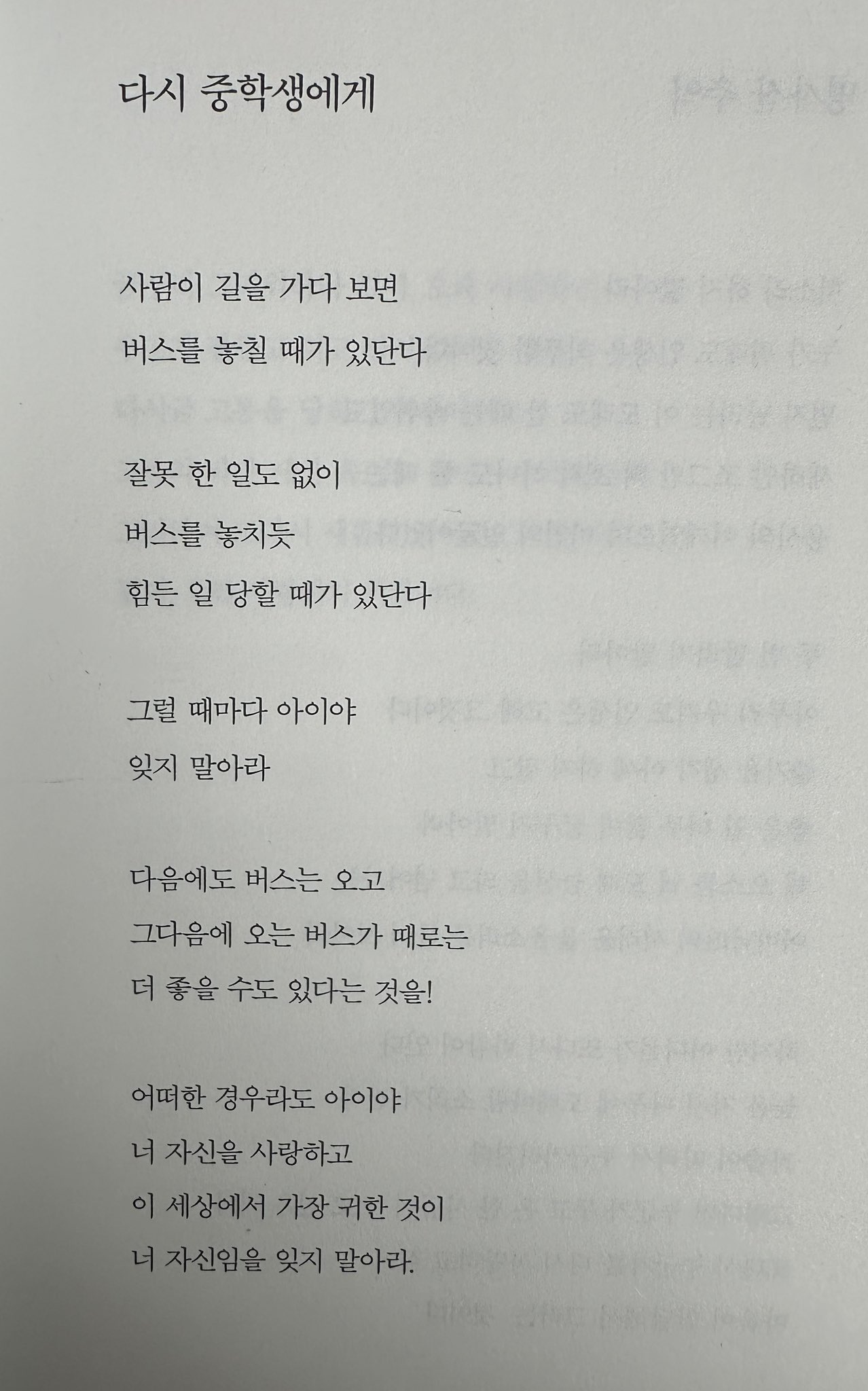 다시 중학생에게

사람이 길을 가다 보면
버스를 놓칠 때가 있단다

잘못 한 일도 없이
버스를 놓치듯
힘든 일 당할 때가 있단다

그럴 때마다 아이야
잊지 말아라

다음에도 버스는 오고
그다음에 오는 버스가 때로는
더 좋을 수도 있다는 것을!

어떠한 경우라도 아이야
너 자신을 사랑하고
이 세상에서 가장 귀한 것이
너 자신임을 잊지 말아라.